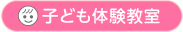 子ども体験教室